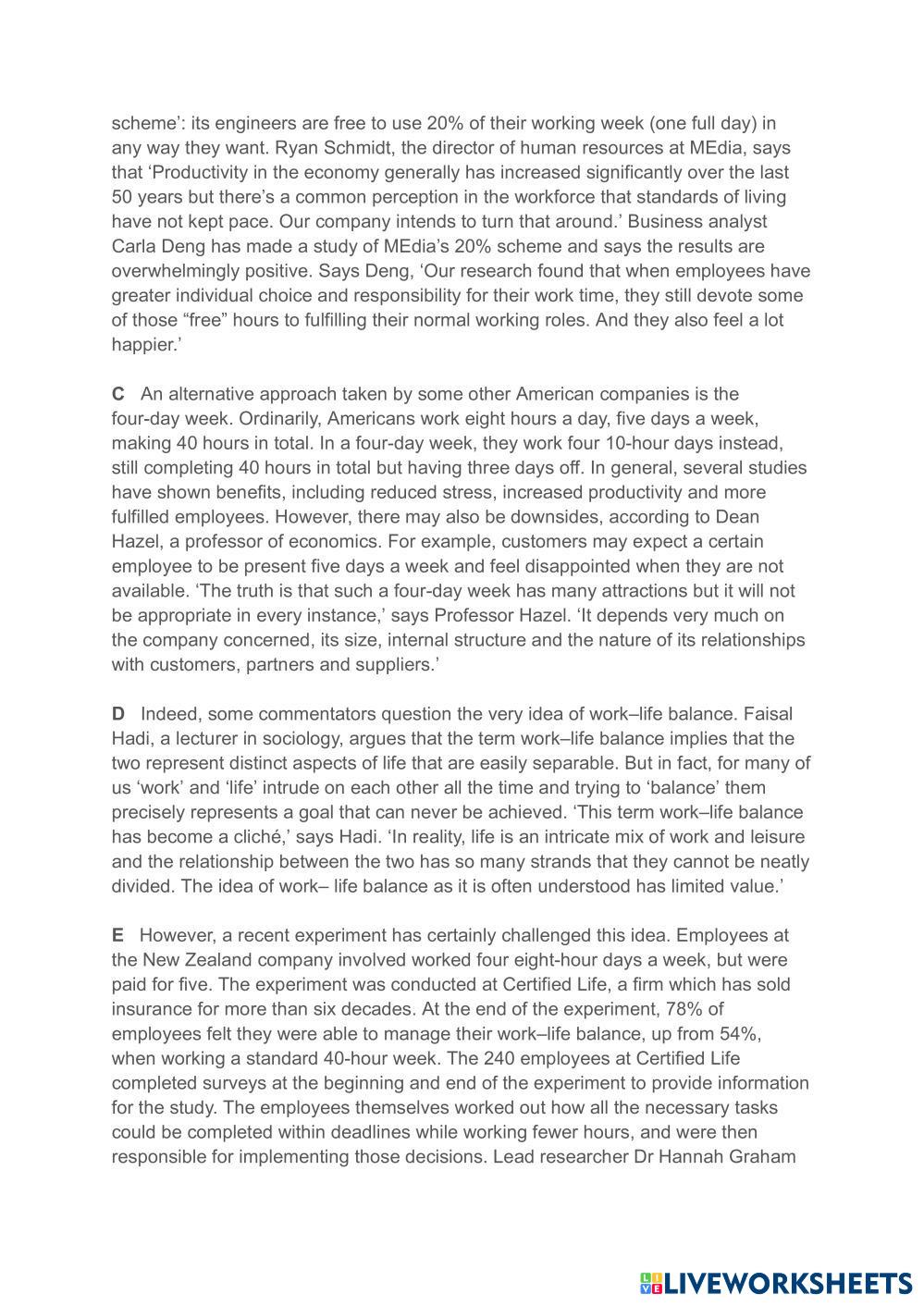 scheme': its engineers are free to use 20% of their working week (one full day) in any way they want. Ryan Schmidt, the director of human resources at MEdia, says that 'Productivity in the economy generally has increased significantly over the last 50 years but there's a common perception in the workforce that standards of living have not kept pace. Our company intends to turn that around.' Business analyst Carla Deng has made a study of MEdia's 20% scheme and says the results are overwhelmingly positive. Says Deng, 'Our research found that when employees have greater individual choice and responsibility for their work time, they still devote some of those "free" hours to fulfilling their normal working roles. And they also feel a lot happier.'

**C** An alternative approach taken by some other American companies is the four-day week. Ordinarily, Americans work eight hours a day, five days a week, making 40 hours in total. In a four-day week, they work four 10-hour days instead, still completing 40 hours in total but having three days off. In general, several studies have shown benefits, including reduced stress, increased productivity and more fulfilled employees. However, there may also be downsides, according to Dean Hazel, a professor of economics. For example, customers may expect a certain employee to be present five days a week and feel disappointed when they are not available. 'The truth is that such a four-day week has many attractions but it will not be appropriate in every instance,' says Professor Hazel. 'It depends very much on the company concerned, its size, internal structure and the nature of its relationships with customers, partners and suppliers.'

**D** Indeed, some commentators question the very idea of work–life balance. Faisal Hadi, a lecturer in sociology, argues that the term work–life balance implies that the two represent distinct aspects of life that are easily separable. But in fact, for many of us 'work' and 'life' intrude on each other all the time and trying to 'balance' them precisely represents a goal that can never be achieved. 'This term work–life balance has become a cliché,' says Hadi. 'In reality, life is an intricate mix of work and leisure and the relationship between the two has so many strands that they cannot be neatly divided. The idea of work– life balance as it is often understood has limited value.'

**E** However, a recent experiment has certainly challenged this idea. Employees at the New Zealand company involved worked four eight-hour days a week, but were paid for five. The experiment was conducted at Certified Life, a firm which has sold insurance for more than six decades. At the end of the experiment, 78% of employees felt they were able to manage their work–life balance, up from 54%, when working a standard 40-hour week. The 240 employees at Certified Life completed surveys at the beginning and end of the experiment to provide information for the study. The employees themselves worked out how all the necessary tasks could be completed within deadlines while working fewer hours, and were then responsible for implementing those decisions. Lead researcher Dr Hannah Graham

LIVEWORKSHEETS